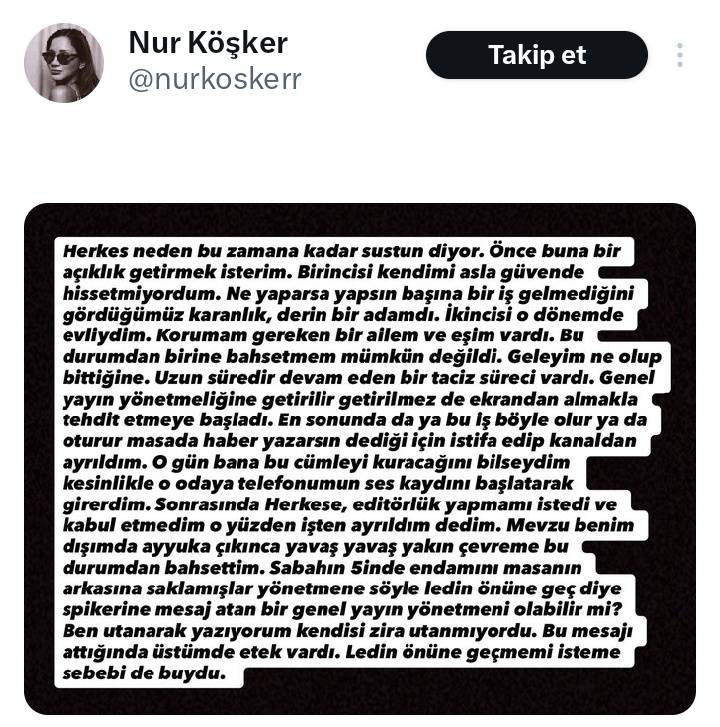 Nur Köşker
@nurkoskerr

Takip et

Herkes neden bu zamana kadar sustun diyor. Önce buna bir açıklık getirmek isterim. Birincisi kendimi asla güvende hissetmiyordum. Ne yaparsa yapsın başına bir iş gelmediğini gördüğümüz karanlık, derin bir adamdı. İkincisi o dönemde evliydim. Korumam gereken bir ailem ve eşim vardı. Bu durumdan birine bahsetmem mümkün değildi. Geleyim ne olup bittiğine. Uzun süredir devam eden bir taciz süreci vardı. Genel yayın yönetmeliğine getirilir getirilmez de ekrandan almakla tehdit etmeye başladı. En sonunda da ya bu iş böyle olur ya da oturur masada haber yazarsın dediği için istifa edip kanaldan ayrıldım. O gün bana bu cümleyi kuracağını bilseydim kesinlikle o odaya telefonumun ses kaydını başlatarak girerdim. Sonrasında Herkese, editörlük yapmamı istedi ve kabul etmedim o yüzden işten ayrıldım dedim. Mevzu benim dışımda ayyuka çıkınca yavaş yavaş yakın çevreme bu durumdan bahsettim. Sabahın 5inde endamını masanın arkasına saklamışlar yönetmene söyle ledin önüne geç diye spikerine mesaj atan bir genel yayın yönetmeni olabilir mi? Ben utanarak yazıyorum kendisi zira utanmıyordu. Bu mesajı attığında üstümde etek vardı. Ledin önüne geçmemi isteme sebebi de buydu.